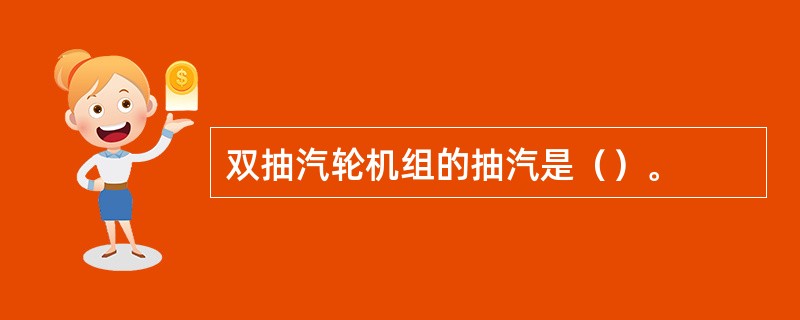 $
双抽汽轮机组的抽汽是（）。